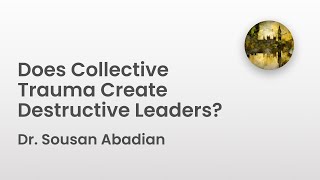 Does Collective Trauma Create Destructive Leaders?

Dr. Sousan Abadian